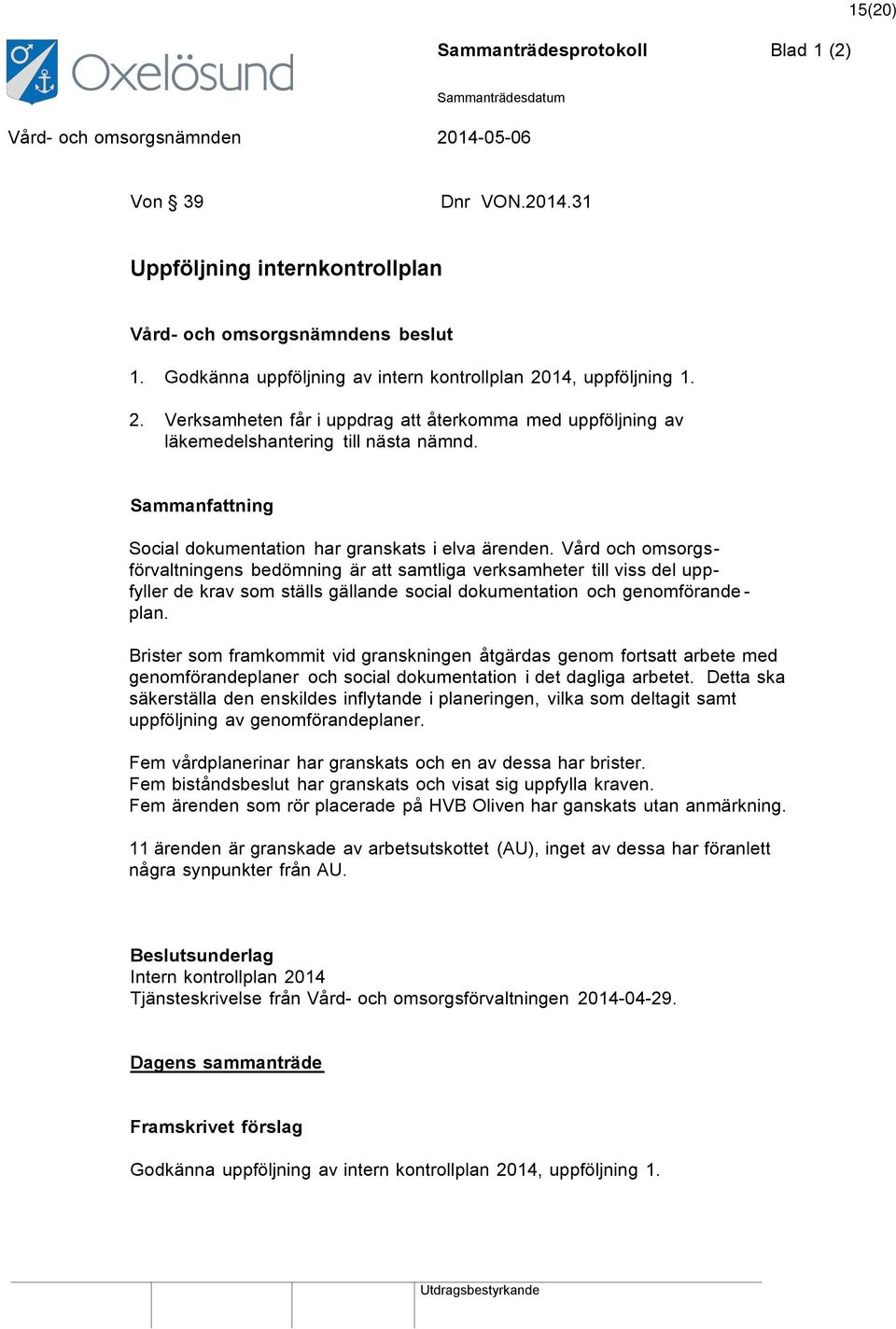 15(20)

Oxelösund

Sammanträdesprotokoll Blad 1 (2)

Sammanträdesdatum

Vård- och omsorgsnämnden 2014-05-06

Von § 39 Dnr VON.2014.31

Uppföljning internkontrollplan

Vård- och omsorgsnämndens beslut

1. Godkänna uppföljning av intern kontrollplan 2014, uppföljning 1.

2. Verksamheten får i uppdrag att återkomma med uppföljning av läkemedelshantering till nästa nämnd.

Sammanfattning

Social dokumentation har granskats i elva ärenden. Vård och omsorgsförvaltningens bedömning är att samtliga verksamheter till viss del uppfyller de krav som ställs gällande social dokumentation och genomförandeplan.

Brister som framkommit vid granskningen åtgärdas genom fortsatt arbete med genomförandeplaner och social dokumentation i det dagliga arbetet. Detta ska säkerställa den enskildes inflytande i planeringen, vilka som deltagit samt uppföljning av genomförandeplaner.

Fem vårdplanerinar har granskats och en av dessa har brister.
Fem biståndsbeslut har granskats och visat sig uppfylla kraven.
Fem ärenden som rör placerade på HVB Oliven har ganskats utan anmärkning.

11 ärenden är granskade av arbetsutskottet (AU), inget av dessa har föranlett några synpunkter från AU.

Beslutsunderlag
Intern kontrollplan 2014
Tjänsteskrivelse från Vård- och omsorgsförvaltningen 2014-04-29.

Dagens sammanträde

Framskrivet förslag

Godkänna uppföljning av intern kontrollplan 2014, uppföljning 1.

Utdragsbestyrkande